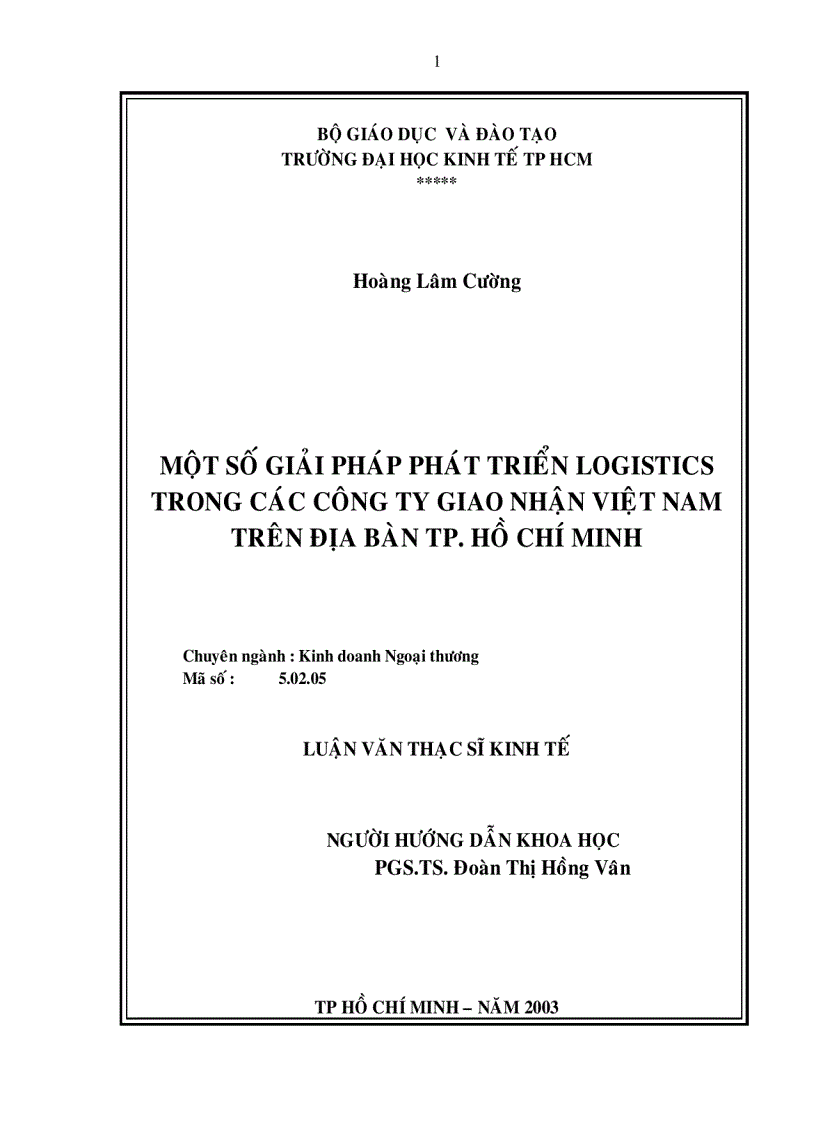 1

BỘ GIÁO DỤC VÀ ĐÀO TẠO
TRƯỜNG ĐẠI HỌC KINH TẾ TP HCM
*****

Hoàng Lâm Cường

MỘT SỐ GIẢI PHÁP PHÁT TRIỂN LOGISTICS TRONG CÁC CÔNG TY GIAO NHẬN VIỆT NAM TRÊN ĐỊA BÀN TP. HỒ CHÍ MINH

Chuyên ngành : Kinh doanh Ngoại thương
Mã số : 5.02.05

LUẬN VĂN THẠC SĨ KINH TẾ

NGƯỜI HƯỚNG DẪN KHOA HỌC
PGS.TS. Đoàn Thị Hồng Vân

TP HỒ CHÍ MINH – NĂM 2003